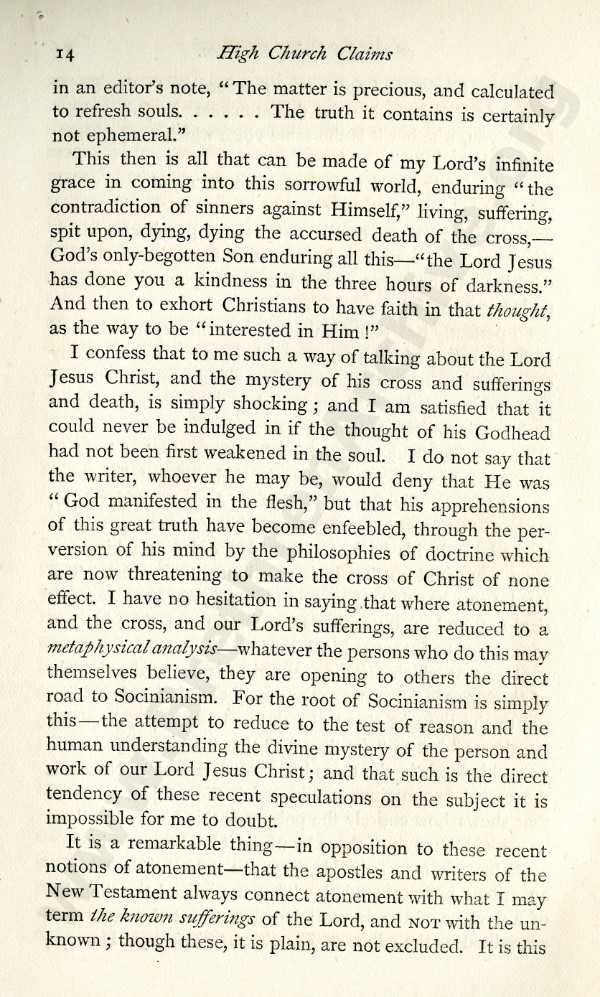 14 High Church Claims

in an editor's note, "The matter is precious, and calculated to refresh souls. . . . . . The truth it contains is certainly not ephemeral."

This then is all that can be made of my Lord's infinite grace in coming into this sorrowful world, enduring "the contradiction of sinners against Himself," living, suffering, spit upon, dying, dying the accursed death of the cross,—God's only-begotten Son enduring all this—"the Lord Jesus has done you a kindness in the three hours of darkness." And then to exhort Christians to have faith in that thought, as the way to be "interested in Him!"

I confess that to me such a way of talking about the Lord Jesus Christ, and the mystery of his cross and sufferings and death, is simply shocking; and I am satisfied that it could never be indulged in if the thought of his Godhead had not been first weakened in the soul. I do not say that the writer, whoever he may be, would deny that He was "God manifested in the flesh," but that his apprehensions of this great truth have become enfeebled, through the perversion of his mind by the philosophies of doctrine which are now threatening to make the cross of Christ of none effect. I have no hesitation in saying that where atonement, and the cross, and our Lord's sufferings, are reduced to a metaphysical analysis—whatever the persons who do this may themselves believe, they are opening to others the direct road to Socinianism. For the root of Socinianism is simply this—the attempt to reduce to the test of reason and the human understanding the divine mystery of the person and work of our Lord Jesus Christ; and that such is the direct tendency of these recent speculations on the subject it is impossible for me to doubt.

It is a remarkable thing—in opposition to these recent notions of atonement—that the apostles and writers of the New Testament always connect atonement with what I may term the known sufferings of the Lord, and NOT with the unknown; though these, it is plain, are not excluded. It is this